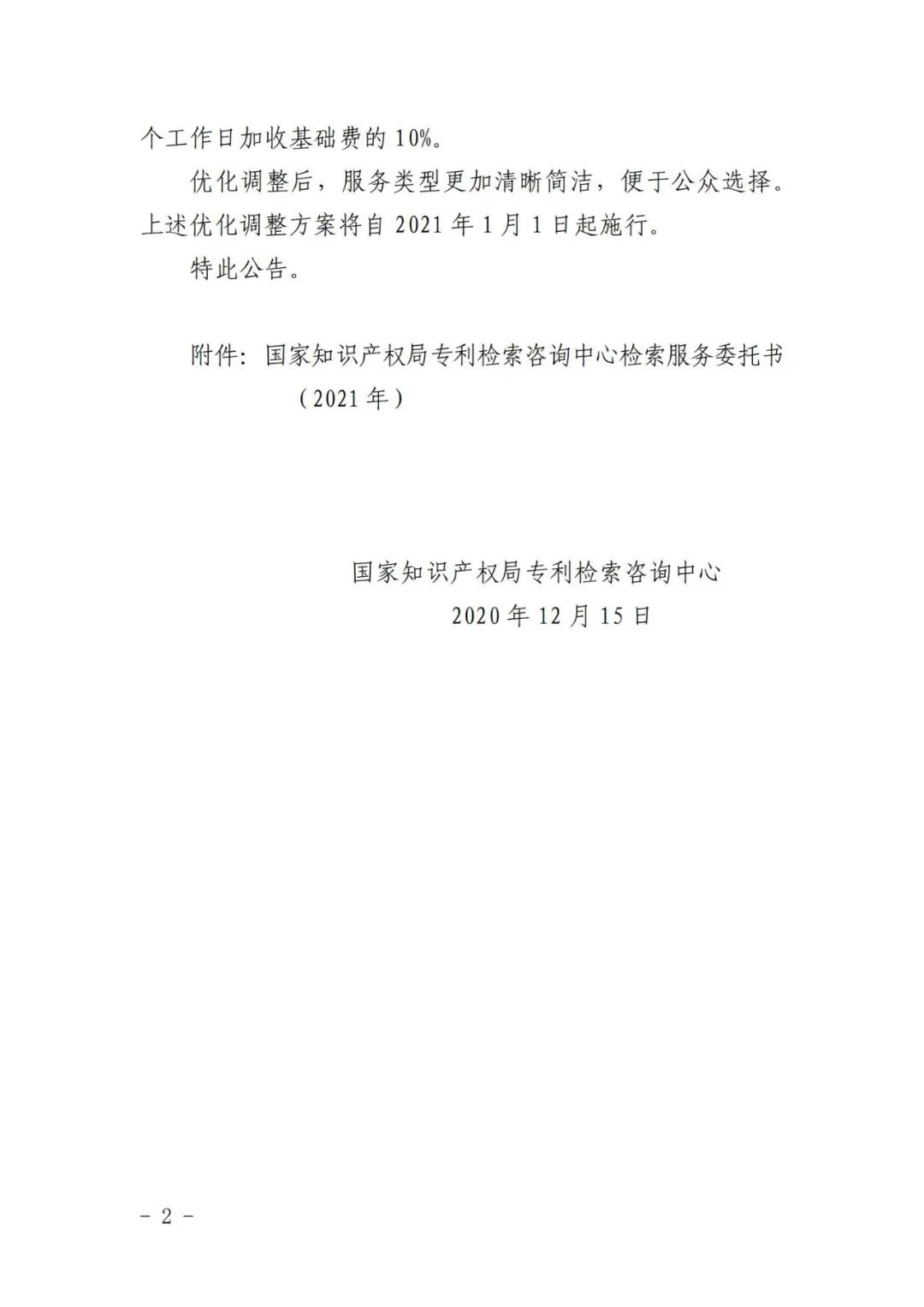 个工作日加收基础费的 10%。

优化调整后，服务类型更加清晰简洁，便于公众选择。上述优化调整方案将自 2021 年 1 月 1 日起施行。

特此公告。

附件：国家知识产权局专利检索咨询中心检索服务委托书（2021 年）

国家知识产权局专利检索咨询中心
2020 年 12 月 15 日

－ 2 －